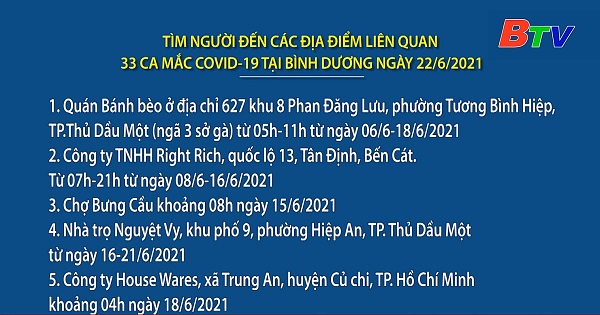 BTV

TÌM NGƯỜI ĐẾN CÁC ĐỊA ĐIỂM LIÊN QUAN
33 CA MẮC COVID-19 TẠI BÌNH DƯƠNG NGÀY 22/6/2021

1. Quán Bánh bèo ở địa chỉ 627 khu 8 Phan Đăng Lưu, phường Tương Bình Hiệp, TP.Thủ Dầu Một (ngã 3 sở gà) từ 05h-11h từ ngày 06/6-18/6/2021
2. Công ty TNHH Right Rich, quốc lộ 13, Tân Định, Bến Cát.
Từ 07h-21h từ ngày 08/6-16/6/2021
3. Chợ Bưng Cầu khoảng 08h ngày 15/6/2021
4. Nhà trọ Nguyệt Vy, khu phố 9, phường Hiệp An, TP. Thủ Dầu Một từ ngày 16-21/6/2021
5. Công ty House Wares, xã Trung An, huyện Củ chi, TP. Hồ Chí Minh khoảng 04h ngày 18/6/2021